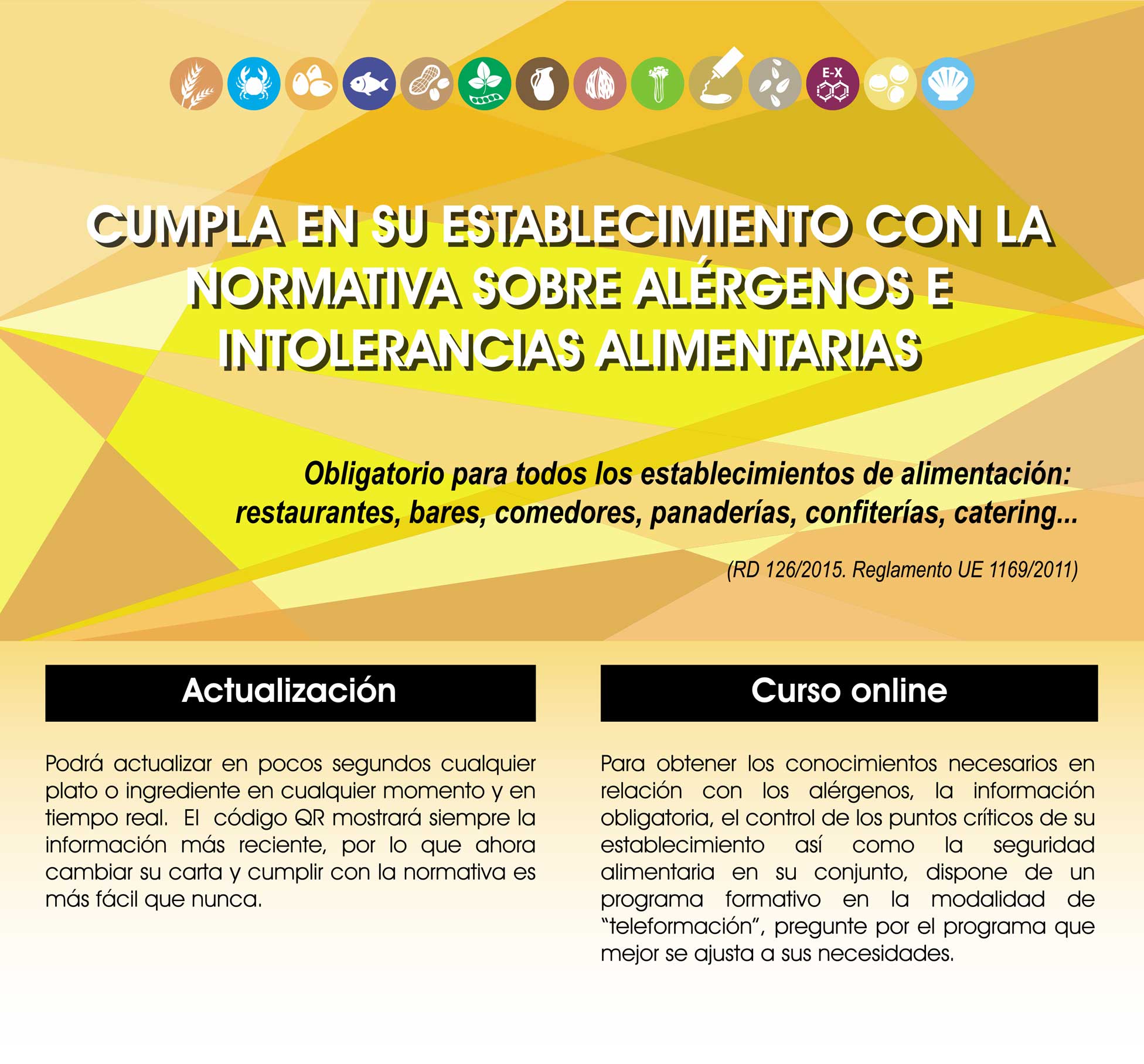 E-X

CUMPLA EN SU ESTABLECIMIENTO CON LA NORMATIVA SOBRE ALÉRGENOS E INTOLERANCIAS ALIMENTARIAS

Obligatorio para todos los establecimientos de alimentación: restaurantes, bares, comedores, panaderías, confiterías, catering...

(RD 126/2015. Reglamento UE 1169/2011)

Actualización

Podrá actualizar en pocos segundos cualquier plato o ingrediente en cualquier momento y en tiempo real. El código QR mostrará siempre la información más reciente, por lo que ahora cambiar su carta y cumplir con la normativa es más fácil que nunca.

Curso online

Para obtener los conocimientos necesarios en relación con los alérgenos, la información obligatoria, el control de los puntos críticos de su establecimiento así como la seguridad alimentaria en su conjunto, dispone de un programa formativo en la modalidad de "teleformación", pregunte por el programa que mejor se ajusta a sus necesidades.